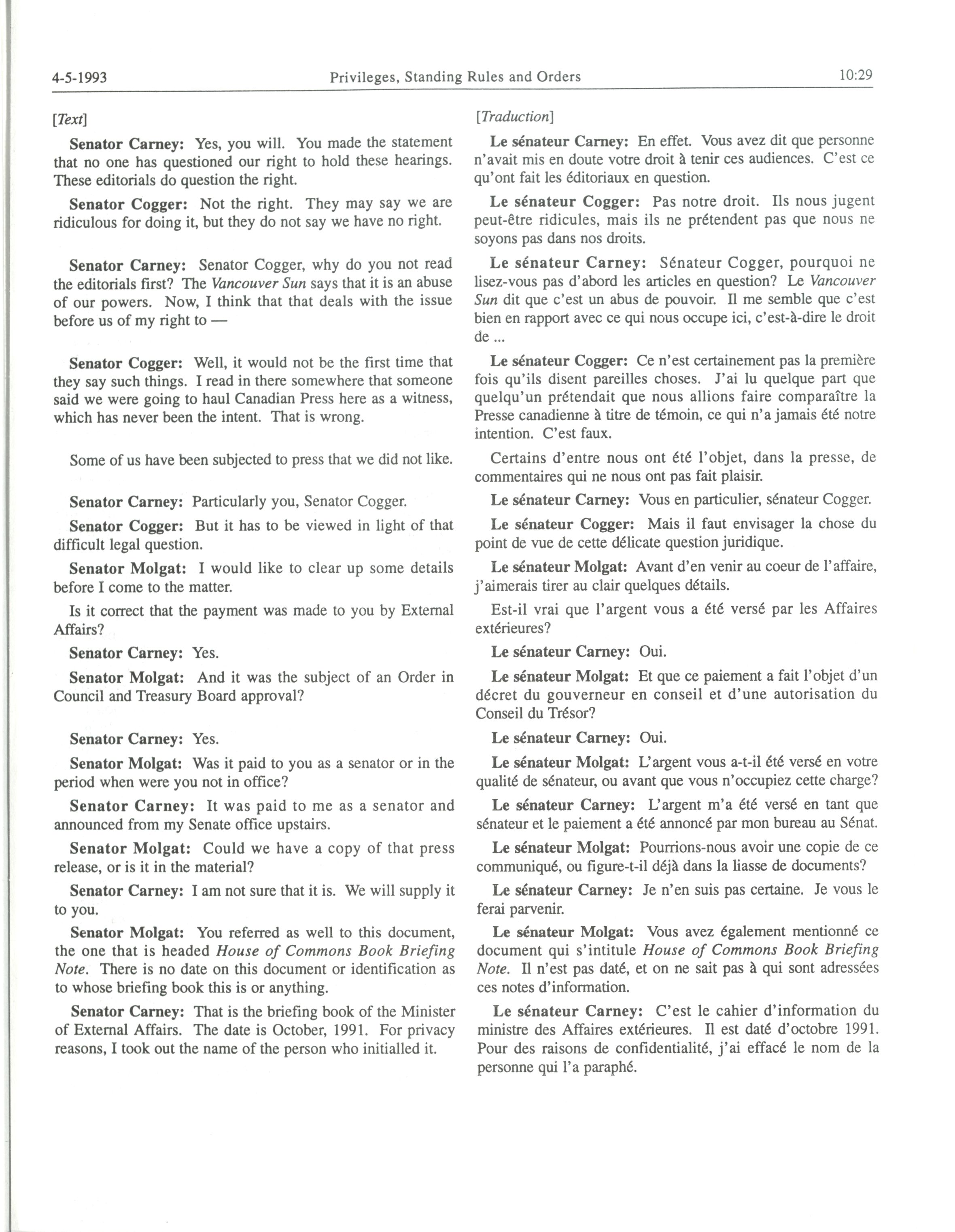 4-5-1993 Privileges, Standing Rules and Orders 10:29

[Text]

Senator Carney: Yes, you will. You made the statement that no one has questioned our right to hold these hearings. These editorials do question the right.

Senator Cogger: Not the right. They may say we are ridiculous for doing it, but they do not say we have no right.

Senator Carney: Senator Cogger, why do you not read the editorials first? The Vancouver Sun says that it is an abuse of our powers. Now, I think that that deals with the issue before us of my right to —

Senator Cogger: Well, it would not be the first time that they say such things. I read in there somewhere that someone said we were going to haul Canadian Press here as a witness, which has never been the intent. That is wrong.

Some of us have been subjected to press that we did not like.

Senator Carney: Particularly you, Senator Cogger.

Senator Cogger: But it has to be viewed in light of that difficult legal question.

Senator Molgat: I would like to clear up some details before I come to the matter.

Is it correct that the payment was made to you by External Affairs?

Senator Carney: Yes.

Senator Molgat: And it was the subject of an Order in Council and Treasury Board approval?

Senator Carney: Yes.

Senator Molgat: Was it paid to you as a senator or in the period when were you not in office?

Senator Carney: It was paid to me as a senator and announced from my Senate office upstairs.

Senator Molgat: Could we have a copy of that press release, or is it in the material?

Senator Carney: I am not sure that it is. We will supply it to you.

Senator Molgat: You referred as well to this document, the one that is headed House of Commons Book Briefing Note. There is no date on this document or identification as to whose briefing book this is or anything.

Senator Carney: That is the briefing book of the Minister of External Affairs. The date is October, 1991. For privacy reasons, I took out the name of the person who initialled it.

[Traduction]

Le sénateur Carney: En effet. Vous avez dit que personne n'avait mis en doute votre droit à tenir ces audiences. C'est ce qu'ont fait les éditoriaux en question.

Le sénateur Cogger: Pas notre droit. Ils nous jugent peut-être ridicules, mais ils ne prétendent pas que nous ne soyons pas dans nos droits.

Le sénateur Carney: Sénateur Cogger, pourquoi ne lisez-vous pas d'abord les articles en question? Le Vancouver Sun dit que c'est un abus de pouvoir. Il me semble que c'est bien en rapport avec ce qui nous occupe ici, c'est-à-dire le droit de ...

Le sénateur Cogger: Ce n'est certainement pas la première fois qu'ils disent pareilles choses. J'ai lu quelque part que quelqu'un prétendait que nous allions faire comparaître la Presse canadienne à titre de témoin, ce qui n'a jamais été notre intention. C'est faux.

Certains d'entre nous ont été l'objet, dans la presse, de commentaires qui ne nous ont pas fait plaisir.

Le sénateur Carney: Vous en particulier, sénateur Cogger.

Le sénateur Cogger: Mais il faut envisager la chose du point de vue de cette délicate question juridique.

Le sénateur Molgat: Avant d'en venir au coeur de l'affaire, j'aimerais tirer au clair quelques détails.

Est-il vrai que l'argent vous a été versé par les Affaires extérieures?

Le sénateur Carney: Oui.

Le sénateur Molgat: Et que ce paiement a fait l'objet d'un décret du gouverneur en conseil et d'une autorisation du Conseil du Trésor?

Le sénateur Carney: Oui.

Le sénateur Molgat: L'argent vous a-t-il été versé en votre qualité de sénateur, ou avant que vous n'occupiez cette charge?

Le sénateur Carney: L'argent m'a été versé en tant que sénateur et le paiement a été annoncé par mon bureau au Sénat.

Le sénateur Molgat: Pourrions-nous avoir une copie de ce communiqué, ou figure-t-il déjà dans la liasse de documents?

Le sénateur Carney: Je n'en suis pas certaine. Je vous le ferai parvenir.

Le sénateur Molgat: Vous avez également mentionné ce document qui s'intitule House of Commons Book Briefing Note. Il n'est pas daté, et on ne sait pas à qui sont adressées ces notes d'information.

Le sénateur Carney: C'est le cahier d'information du ministre des Affaires extérieures. Il est daté d'octobre 1991. Pour des raisons de confidentialité, j'ai effacé le nom de la personne qui l'a paraphé.